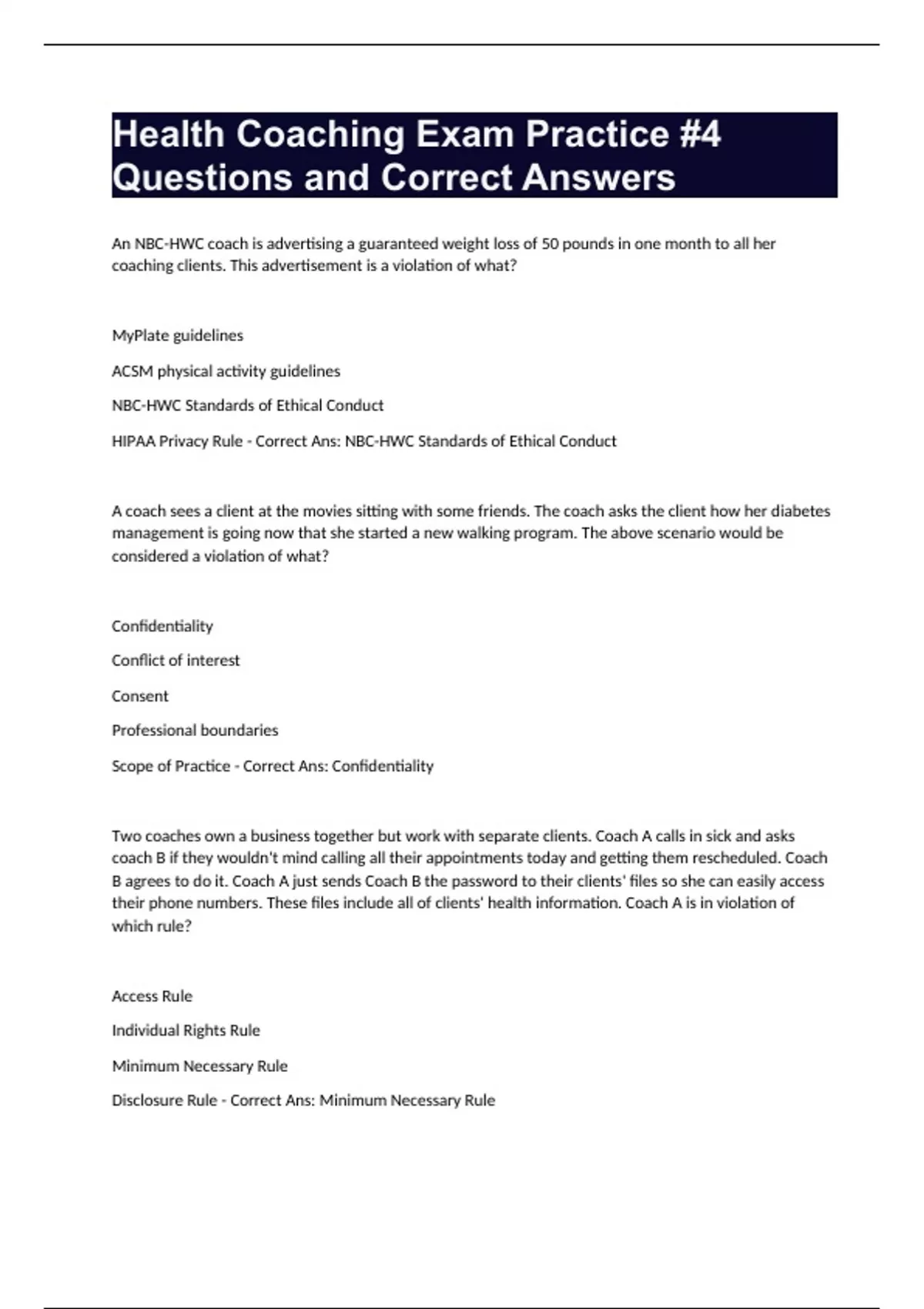 Health Coaching Exam Practice #4 Questions and Correct Answers

An NBC-HWC coach is advertising a guaranteed weight loss of 50 pounds in one month to all her coaching clients. This advertisement is a violation of what?

MyPlate guidelines

ACSM physical activity guidelines

NBC-HWC Standards of Ethical Conduct

HIPAA Privacy Rule - Correct Ans: NBC-HWC Standards of Ethical Conduct

A coach sees a client at the movies sitting with some friends. The coach asks the client how her diabetes management is going now that she started a new walking program. The above scenario would be considered a violation of what?

Confidentiality

Conflict of interest

Consent

Professional boundaries

Scope of Practice - Correct Ans: Confidentiality

Two coaches own a business together but work with separate clients. Coach A calls in sick and asks coach B if they wouldn't mind calling all their appointments today and getting them rescheduled. Coach B agrees to do it. Coach A just sends Coach B the password to their clients' files so she can easily access their phone numbers. These files include all of clients' health information. Coach A is in violation of which rule?

Access Rule

Individual Rights Rule

Minimum Necessary Rule

Disclosure Rule - Correct Ans: Minimum Necessary Rule